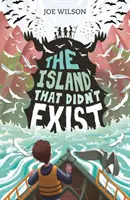 JOE WILSON

THE ISLAND THAT DIDN'T EXIST